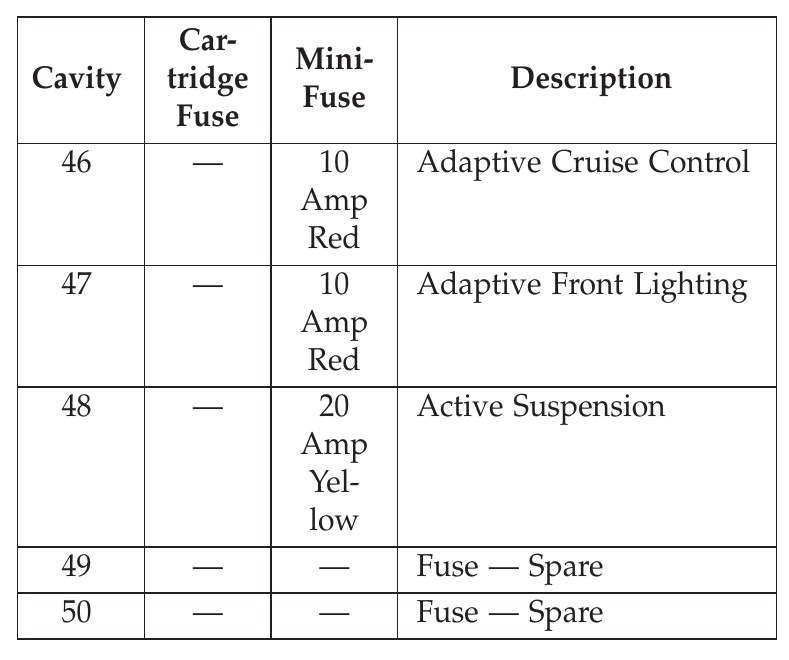 | Cavity | Cartridge Fuse | Mini-Fuse | Description |
|---|---|---|---|
| 46 | — | 10 Amp Red | Adaptive Cruise Control |
| 47 | — | 10 Amp Red | Adaptive Front Lighting |
| 48 | — | 20 Amp Yellow | Active Suspension |
| 49 | — | — | Fuse — Spare |
| 50 | — | — | Fuse — Spare |